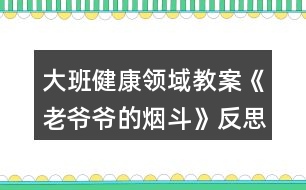 大班健康领域教案《老爷爷的烟斗》反思